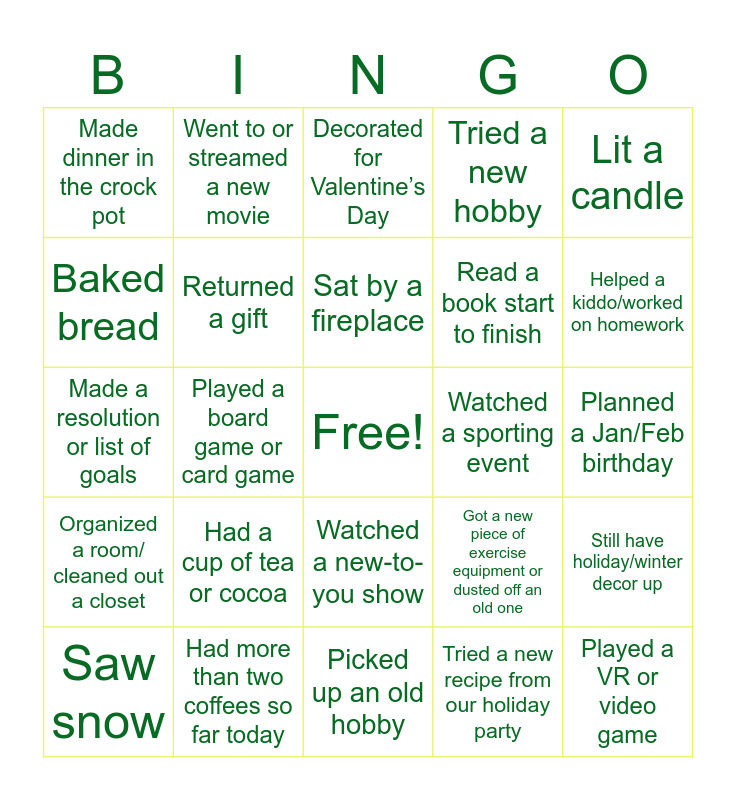 | B | I | N | G | O |
|---|---|---|---|---|
| Made dinner in the crock pot | Went to or streamed a new movie | Decorated for Valentine's Day | Tried a new hobby | Lit a candle |
| Baked bread | Returned a gift | Sat by a fireplace | Read a book start to finish | Helped a kiddo/worked on homework |
| Made a resolution or list of goals | Played a board game or card game | Free! | Watched a sporting event | Planned a Jan/Feb birthday |
| Organized a room/ cleaned out a closet | Had a cup of tea or cocoa | Watched a new-to-you show | Got a new piece of exercise equipment or dusted off an old one | Still have holiday/winter decor up |
| Saw snow | Had more than two coffees so far today | Picked up an old hobby | Tried a new recipe from our holiday party | Played a VR or video game |